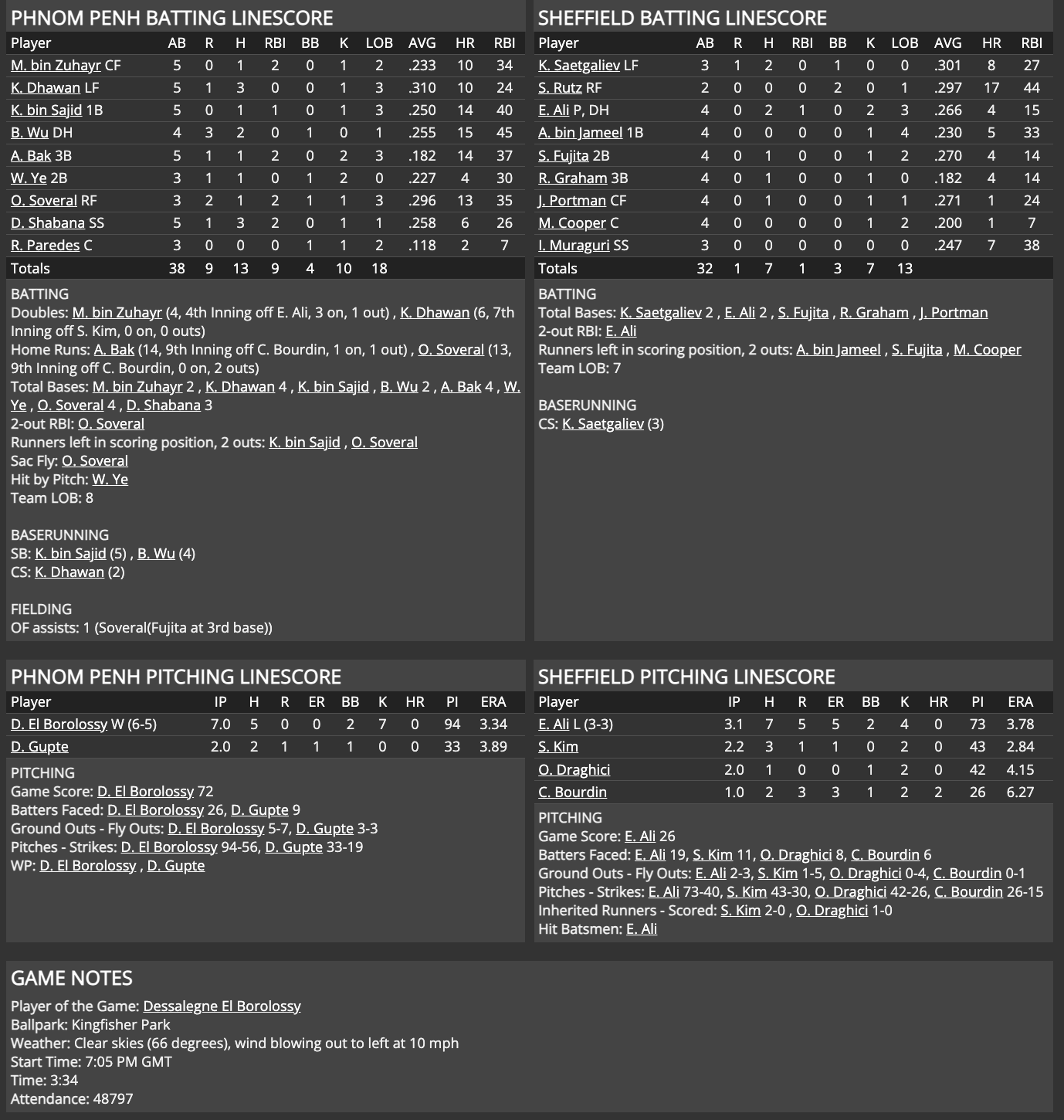 PHNOM PENH BATTING LINESCORE

| Player | AB | R | H | RBI | BB | K | LOB | AVG | HR | RBI |
|---|---|---|---|---|---|---|---|---|---|---|
| M. bin Zuhayr CF | 5 | 0 | 1 | 2 | 0 | 1 | 2 | .233 | 10 | 34 |
| K. Dhawan LF | 5 | 1 | 3 | 0 | 0 | 1 | 3 | .310 | 10 | 24 |
| K. bin Sajid 1B | 5 | 0 | 1 | 1 | 0 | 1 | 3 | .250 | 14 | 40 |
| B. Wu DH | 4 | 3 | 2 | 0 | 1 | 0 | 1 | .255 | 15 | 45 |
| A. Bak 3B | 5 | 1 | 1 | 2 | 0 | 2 | 3 | .182 | 14 | 37 |
| W. Ye 2B | 3 | 1 | 1 | 0 | 1 | 2 | 0 | .227 | 4 | 30 |
| O. Soveral RF | 3 | 2 | 1 | 2 | 1 | 1 | 3 | .296 | 13 | 35 |
| D. Shabana SS | 5 | 1 | 3 | 2 | 0 | 1 | 1 | .258 | 6 | 26 |
| R. Paredes C | 3 | 0 | 0 | 0 | 1 | 1 | 2 | .118 | 2 | 7 |
| Totals | 38 | 9 | 13 | 9 | 4 | 10 | 18 | | | |

BATTING
Doubles: M. bin Zuhayr (4, 4th Inning off E. Ali, 3 on, 1 out) , K. Dhawan (6, 7th Inning off S. Kim, 0 on, 0 outs)
Home Runs: A. Bak (14, 9th Inning off C. Bourdin, 1 on, 1 out) , O. Soveral (13, 9th Inning off C. Bourdin, 0 on, 2 outs)
Total Bases: M. bin Zuhayr 2 , K. Dhawan 4 , K. bin Sajid , B. Wu 2 , A. Bak 4 , W. Ye , O. Soveral 4 , D. Shabana 3
2-out RBI: O. Soveral
Runners left in scoring position, 2 outs: K. bin Sajid , O. Soveral
Sac Fly: O. Soveral
Hit by Pitch: W. Ye
Team LOB: 8

BASERUNNING
SB: K. bin Sajid (5) , B. Wu (4)
CS: K. Dhawan (2)

FIELDING
OF assists: 1 (Soveral(Fujita at 3rd base))

SHEFFIELD BATTING LINESCORE

| Player | AB | R | H | RBI | BB | K | LOB | AVG | HR | RBI |
|---|---|---|---|---|---|---|---|---|---|---|
| K. Saetgaliev LF | 3 | 1 | 2 | 0 | 1 | 0 | 0 | .301 | 8 | 27 |
| S. Rutz RF | 2 | 0 | 0 | 0 | 2 | 0 | 1 | .297 | 17 | 44 |
| E. Ali P, DH | 4 | 0 | 2 | 1 | 0 | 2 | 3 | .266 | 4 | 15 |
| A. bin Jameel 1B | 4 | 0 | 0 | 0 | 0 | 1 | 4 | .230 | 5 | 33 |
| S. Fujita 2B | 4 | 0 | 1 | 0 | 0 | 1 | 2 | .270 | 4 | 14 |
| R. Graham 3B | 4 | 0 | 1 | 0 | 0 | 1 | 0 | .182 | 4 | 14 |
| J. Portman CF | 4 | 0 | 1 | 0 | 0 | 1 | 1 | .271 | 1 | 24 |
| M. Cooper C | 4 | 0 | 0 | 0 | 0 | 1 | 2 | .200 | 1 | 7 |
| I. Muraguri SS | 3 | 0 | 0 | 0 | 0 | 0 | 0 | .247 | 7 | 38 |
| Totals | 32 | 1 | 7 | 1 | 3 | 7 | 13 | | | |

BATTING
Total Bases: K. Saetgaliev 2 , E. Ali 2 , S. Fujita , R. Graham , J. Portman
2-out RBI: E. Ali
Runners left in scoring position, 2 outs: A. bin Jameel , S. Fujita , M. Cooper
Team LOB: 7

BASERUNNING
CS: K. Saetgaliev (3)

PHNOM PENH PITCHING LINESCORE

| Player | IP | H | R | ER | BB | K | HR | PI | ERA |
|---|---|---|---|---|---|---|---|---|---|
| D. El Borolossy W (6-5) | 7.0 | 5 | 0 | 0 | 2 | 7 | 0 | 94 | 3.34 |
| D. Gupte | 2.0 | 2 | 1 | 1 | 1 | 0 | 0 | 33 | 3.89 |

PITCHING
Game Score: D. El Borolossy 72
Batters Faced: D. El Borolossy 26, D. Gupte 9
Ground Outs - Fly Outs: D. El Borolossy 5-7, D. Gupte 3-3
Pitches - Strikes: D. El Borolossy 94-56, D. Gupte 33-19
WP: D. El Borolossy , D. Gupte

SHEFFIELD PITCHING LINESCORE

| Player | IP | H | R | ER | BB | K | HR | PI | ERA |
|---|---|---|---|---|---|---|---|---|---|
| E. Ali L (3-3) | 3.1 | 7 | 5 | 5 | 2 | 4 | 0 | 73 | 3.78 |
| S. Kim | 2.2 | 3 | 1 | 1 | 0 | 2 | 0 | 43 | 2.84 |
| O. Draghici | 2.0 | 1 | 0 | 0 | 1 | 2 | 0 | 42 | 4.15 |
| C. Bourdin | 1.0 | 2 | 3 | 3 | 1 | 2 | 2 | 26 | 6.27 |

PITCHING
Game Score: E. Ali 26
Batters Faced: E. Ali 19, S. Kim 11, O. Draghici 8, C. Bourdin 6
Ground Outs - Fly Outs: E. Ali 2-3, S. Kim 1-5, O. Draghici 0-4, C. Bourdin 0-1
Pitches - Strikes: E. Ali 73-40, S. Kim 43-30, O. Draghici 42-26, C. Bourdin 26-15
Inherited Runners - Scored: S. Kim 2-0 , O. Draghici 1-0
Hit Batsmen: E. Ali

GAME NOTES
Player of the Game: Dessalegne El Borolossy
Ballpark: Kingfisher Park
Weather: Clear skies (66 degrees), wind blowing out to left at 10 mph
Start Time: 7:05 PM GMT
Time: 3:34
Attendance: 48797